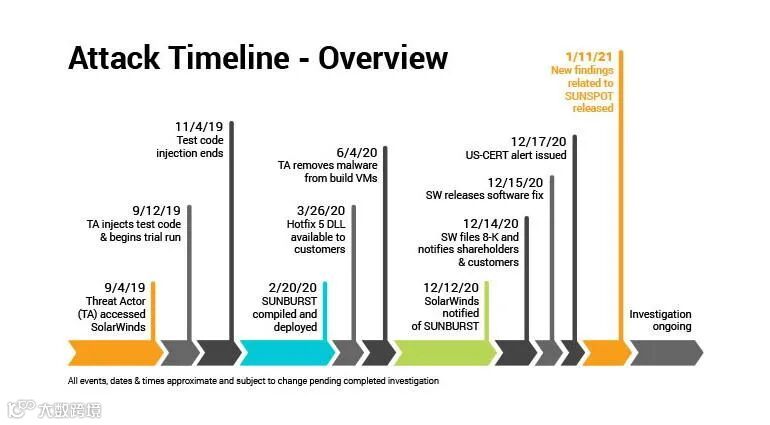 Attack Timeline - Overview

9/4/19
Threat Actor (TA) accessed SolarWinds

9/12/19
TA injects test code & begins trial run

11/4/19
Test code injection ends

2/20/20
SUNBURST compiled and deployed

3/26/20
Hotfix 5 DLL available to customers

6/4/20
TA removes malware from build VMs

12/12/20
SolarWinds notified of SUNBURST

12/14/20
SW files 8-K and notifies shareholders & customers

12/15/20
SW releases software fix

12/17/20
US-CERT alert issued

1/11/21
New findings related to SUNSPOT released

Investigation ongoing

All events, dates & times approximate and subject to change pending completed investigation

大数跨境